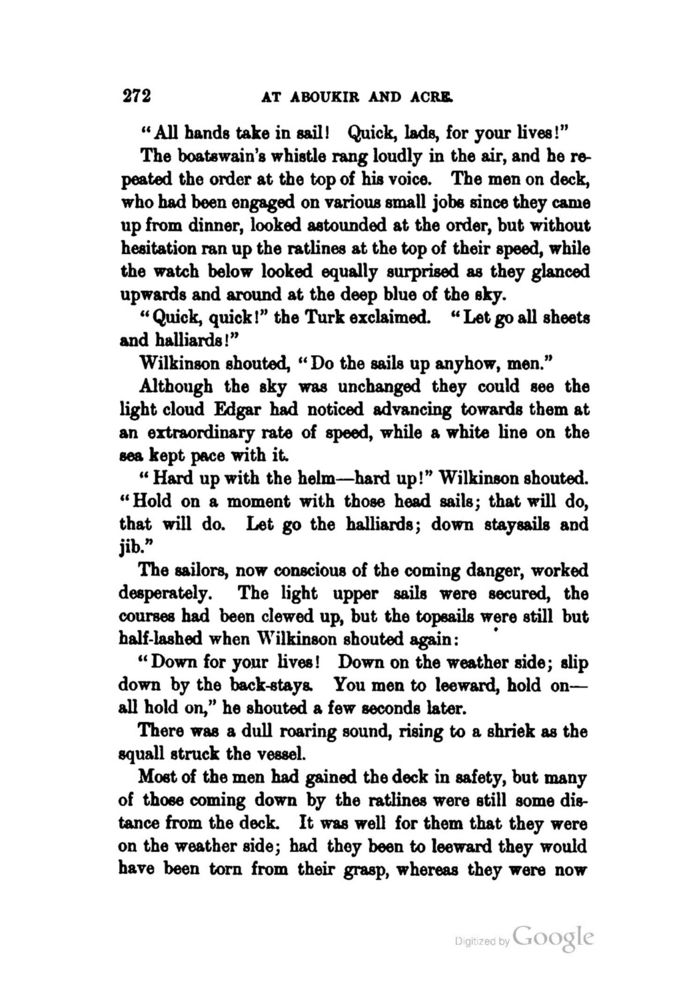 272 AT ABOUKIR AND ACRE.

"All hands take in sail! Quick, lads, for your lives!"

The boatswain's whistle rang loudly in the air, and he repeated the order at the top of his voice. The men on deck, who had been engaged on various small jobs since they came up from dinner, looked astounded at the order, but without hesitation ran up the ratlines at the top of their speed, while the watch below looked equally surprised as they glanced upwards and around at the deep blue of the sky.

"Quick, quick!" the Turk exclaimed. "Let go all sheets and halliards!"

Wilkinson shouted, "Do the sails up anyhow, men."

Although the sky was unchanged they could see the light cloud Edgar had noticed advancing towards them at an extraordinary rate of speed, while a white line on the sea kept pace with it.

"Hard up with the helm—hard up!" Wilkinson shouted. "Hold on a moment with those head sails; that will do, that will do. Let go the halliards; down staysails and jib."

The sailors, now conscious of the coming danger, worked desperately. The light upper sails were secured, the courses had been clewed up, but the topsails were still but half-lashed when Wilkinson shouted again:

"Down for your lives! Down on the weather side; slip down by the back-stays. You men to leeward, hold on—all hold on," he shouted a few seconds later.

There was a dull roaring sound, rising to a shriek as the squall struck the vessel.

Most of the men had gained the deck in safety, but many of those coming down by the ratlines were still some distance from the deck. It was well for them that they were on the weather side; had they been to leeward they would have been torn from their grasp, whereas they were now

Digitized by Google